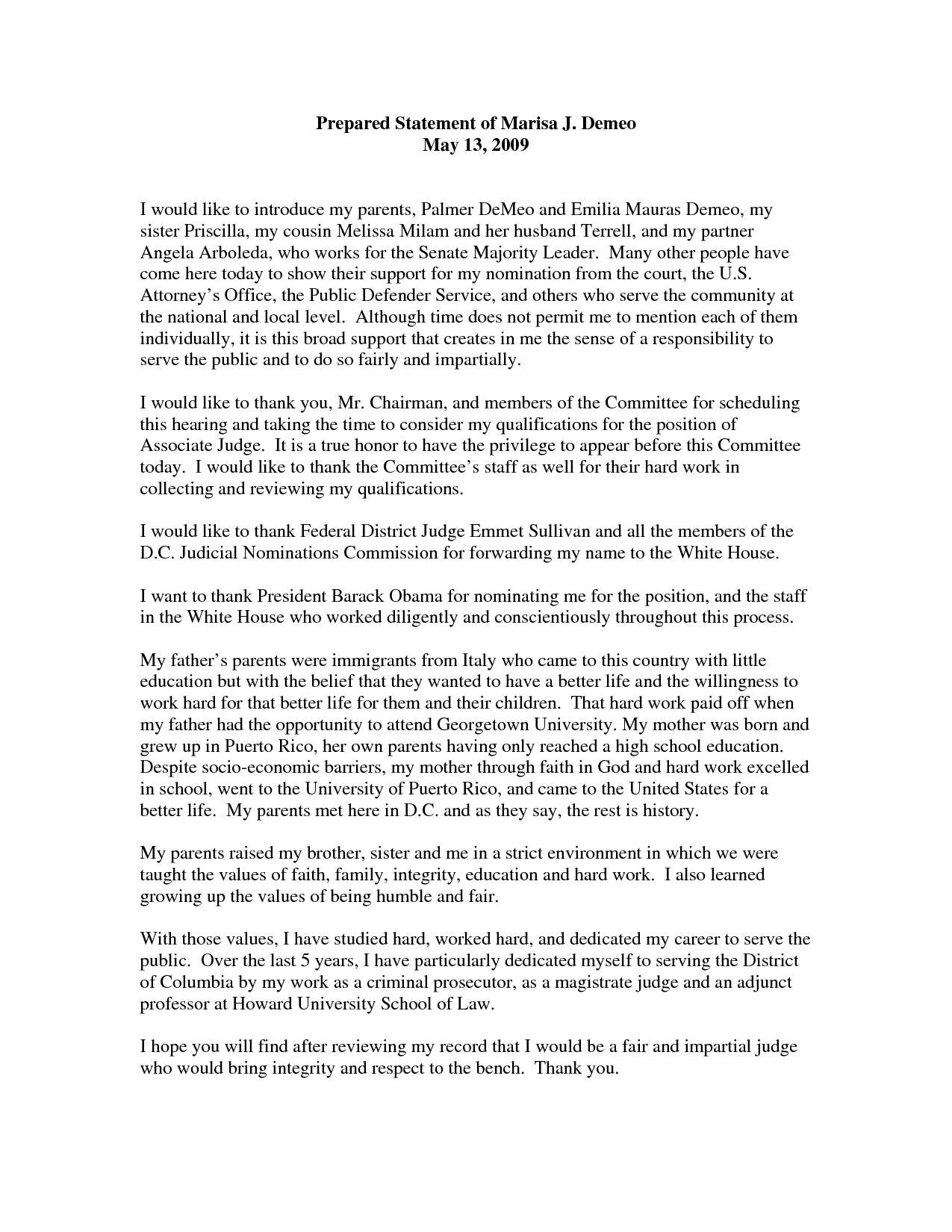 Prepared Statement of Marisa J. Demeo
May 13, 2009

I would like to introduce my parents, Palmer DeMeo and Emilia Mauras Demeo, my sister Priscilla, my cousin Melissa Milam and her husband Terrell, and my partner Angela Arboleda, who works for the Senate Majority Leader. Many other people have come here today to show their support for my nomination from the court, the U.S. Attorney's Office, the Public Defender Service, and others who serve the community at the national and local level. Although time does not permit me to mention each of them individually, it is this broad support that creates in me the sense of a responsibility to serve the public and to do so fairly and impartially.

I would like to thank you, Mr. Chairman, and members of the Committee for scheduling this hearing and taking the time to consider my qualifications for the position of Associate Judge. It is a true honor to have the privilege to appear before this Committee today. I would like to thank the Committee's staff as well for their hard work in collecting and reviewing my qualifications.

I would like to thank Federal District Judge Emmet Sullivan and all the members of the D.C. Judicial Nominations Commission for forwarding my name to the White House.

I want to thank President Barack Obama for nominating me for the position, and the staff in the White House who worked diligently and conscientiously throughout this process.

My father's parents were immigrants from Italy who came to this country with little education but with the belief that they wanted to have a better life and the willingness to work hard for that better life for them and their children. That hard work paid off when my father had the opportunity to attend Georgetown University. My mother was born and grew up in Puerto Rico, her own parents having only reached a high school education. Despite socio-economic barriers, my mother through faith in God and hard work excelled in school, went to the University of Puerto Rico, and came to the United States for a better life. My parents met here in D.C. and as they say, the rest is history.

My parents raised my brother, sister and me in a strict environment in which we were taught the values of faith, family, integrity, education and hard work. I also learned growing up the values of being humble and fair.

With those values, I have studied hard, worked hard, and dedicated my career to serve the public. Over the last 5 years, I have particularly dedicated myself to serving the District of Columbia by my work as a criminal prosecutor, as a magistrate judge and an adjunct professor at Howard University School of Law.

I hope you will find after reviewing my record that I would be a fair and impartial judge who would bring integrity and respect to the bench. Thank you.